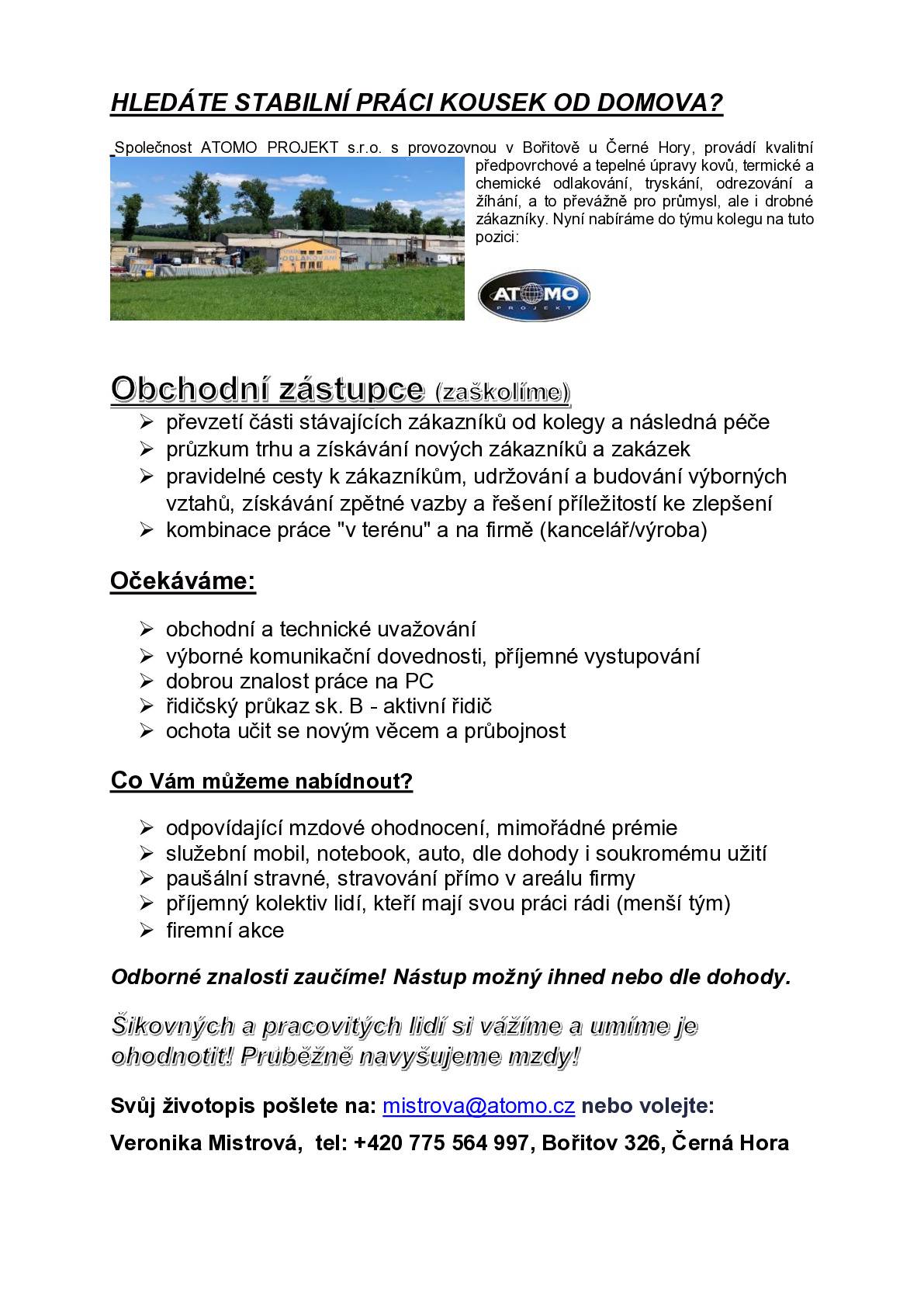 HLEDÁTE STABILNÍ PRÁCI KOUSEK OD DOMOVA?

Společnost ATOMO PROJEKT s.r.o. s provozovnou v Bořitově u Černé Hory, provádí kvalitní předpovrchové a tepelné úpravy kovů, termické a chemické odlakování, tryskání, odrezování a žíhání, a to převážně pro průmysl, ale i drobné zákazníky. Nyní nabíráme do týmu kolegu na tuto pozici:

ATOMO
PROJEKT

Obchodní zástupce (zaškolíme)
➢ převzetí části stávajících zákazníků od kolegy a následná péče
➢ průzkum trhu a získávání nových zákazníků a zakázek
➢ pravidelné cesty k zákazníkům, udržování a budování výborných vztahů, získávání zpětné vazby a řešení příležitostí ke zlepšení
➢ kombinace práce "v terénu" a na firmě (kancelář/výroba)

Očekáváme:

➢ obchodní a technické uvažování
➢ výborné komunikační dovednosti, příjemné vystupování
➢ dobrou znalost práce na PC
➢ řidičský průkaz sk. B - aktivní řidič
➢ ochota učit se novým věcem a průbojnost

Co Vám můžeme nabídnout?

➢ odpovídající mzdové ohodnocení, mimořádné prémie
➢ služební mobil, notebook, auto, dle dohody i soukromému užití
➢ paušální stravné, stravování přímo v areálu firmy
➢ příjemný kolektiv lidí, kteří mají svou práci rádi (menší tým)
➢ firemní akce

Odborné znalosti zaučíme! Nástup možný ihned nebo dle dohody.

Šikovných a pracovitých lidí si vážíme a umíme je ohodnotit! Průběžně navyšujeme mzdy!

Svůj životopis pošlete na: mistrova@atomo.cz nebo volejte:

Veronika Mistrová, tel: +420 775 564 997, Bořitov 326, Černá Hora